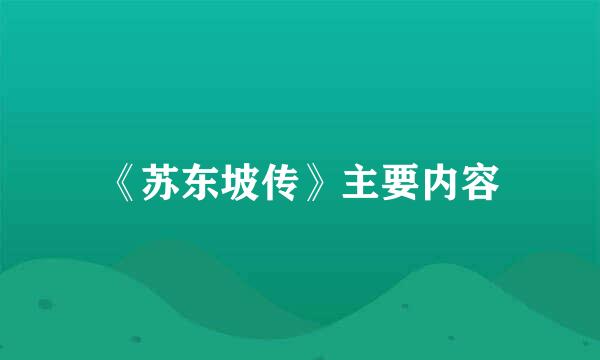 《苏东坡传》主要内容